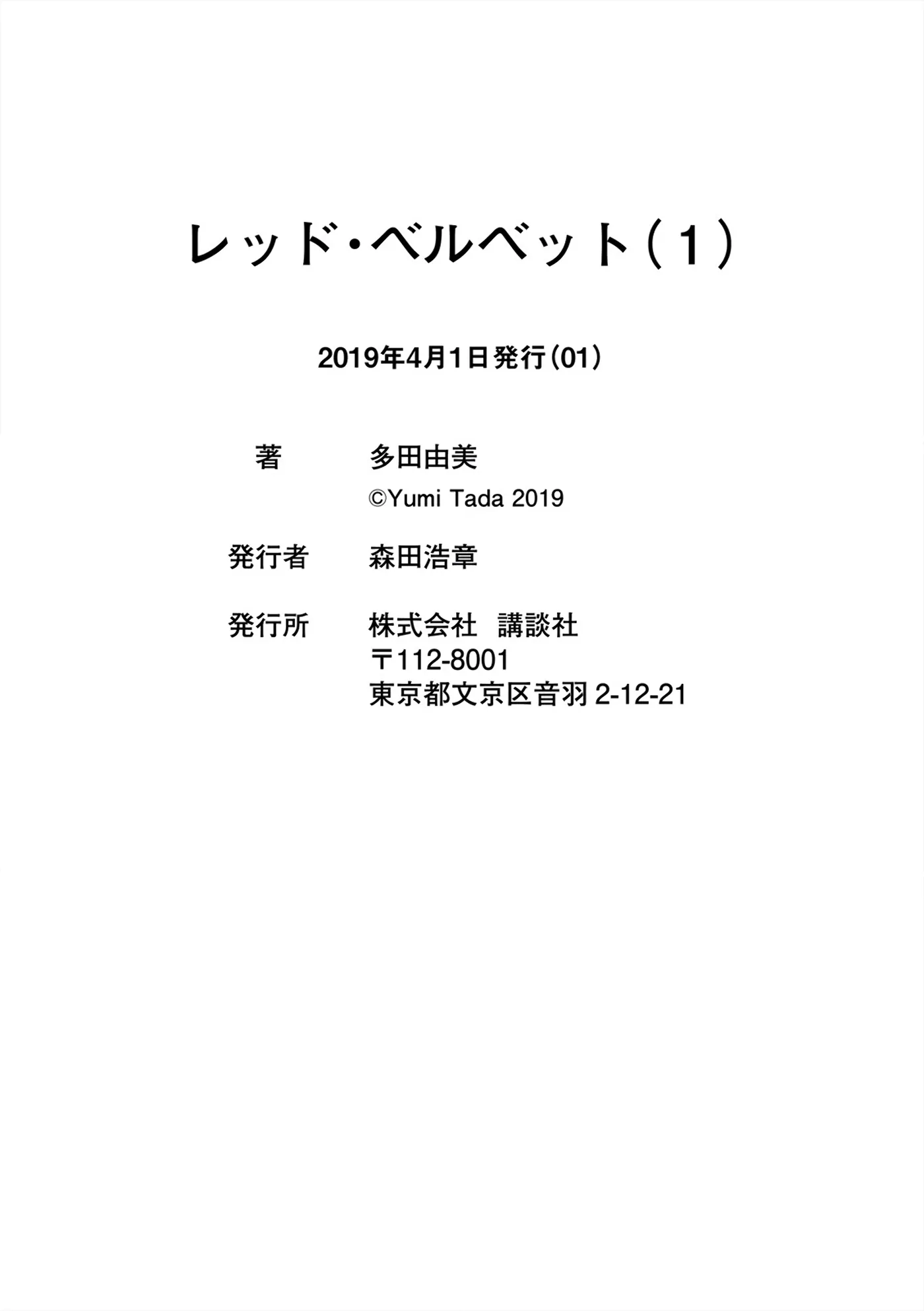 レッド・ベルベット(1)

2019年4月1日発行(01)

著 多田由美
©Yumi Tada 2019

発行者 森田浩章

発行所 株式会社 講談社
〒112-8001
東京都文京区音羽2-12-21